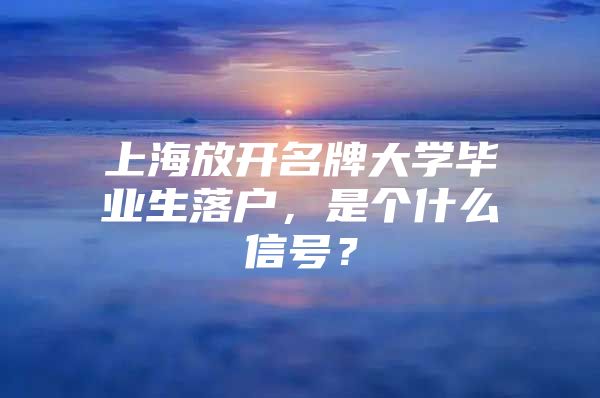 上海放开名牌大学毕业生落户，是个什么信号？